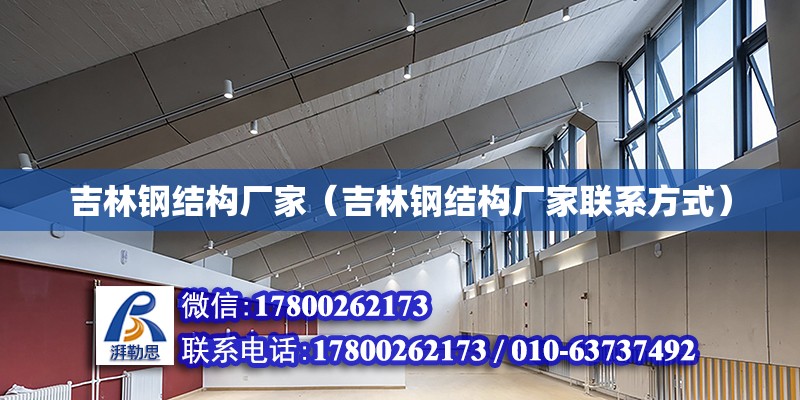 吉林钢结构厂家（吉林钢结构厂家联系方式）

湃勒思

微信:17800262173

联系电话:17800262173 / 010-63737492